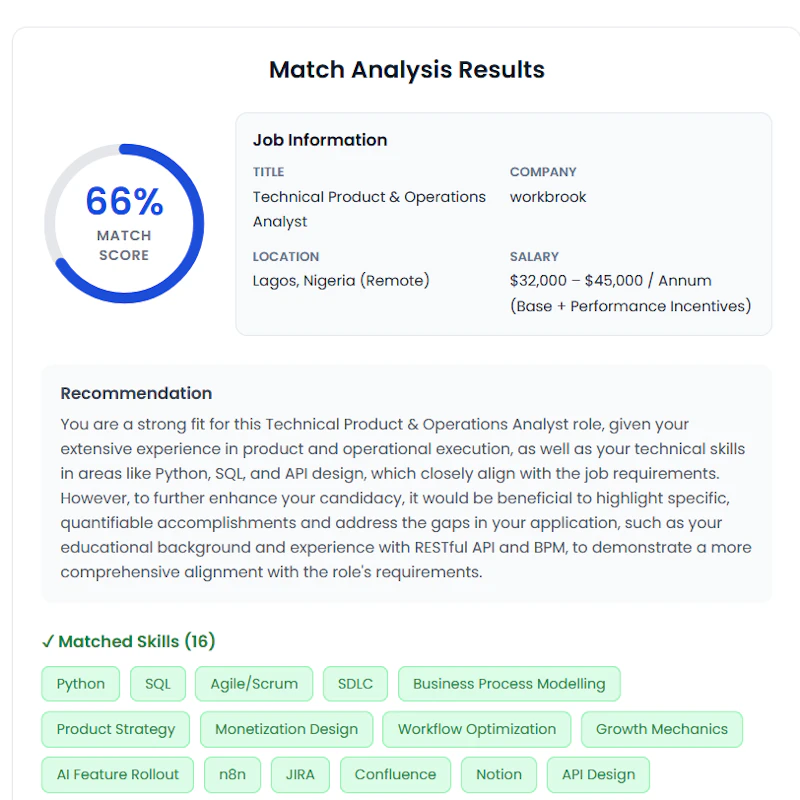 Match Analysis Results

66%
MATCH SCORE

Job Information

TITLE
Technical Product & Operations Analyst

COMPANY
workbrook

LOCATION
Lagos, Nigeria (Remote)

SALARY
$32,000 – $45,000 / Annum (Base + Performance Incentives)

Recommendation

You are a strong fit for this Technical Product & Operations Analyst role, given your extensive experience in product and operational execution, as well as your technical skills in areas like Python, SQL, and API design, which closely align with the job requirements. However, to further enhance your candidacy, it would be beneficial to highlight specific, quantifiable accomplishments and address the gaps in your application, such as your educational background and experience with RESTful API and BPM, to demonstrate a more comprehensive alignment with the role's requirements.

✓ Matched Skills (16)

Python
SQL
Agile/Scrum
SDLC
Business Process Modelling
Product Strategy
Monetization Design
Workflow Optimization
Growth Mechanics
AI Feature Rollout
n8n
JIRA
Confluence
Notion
API Design